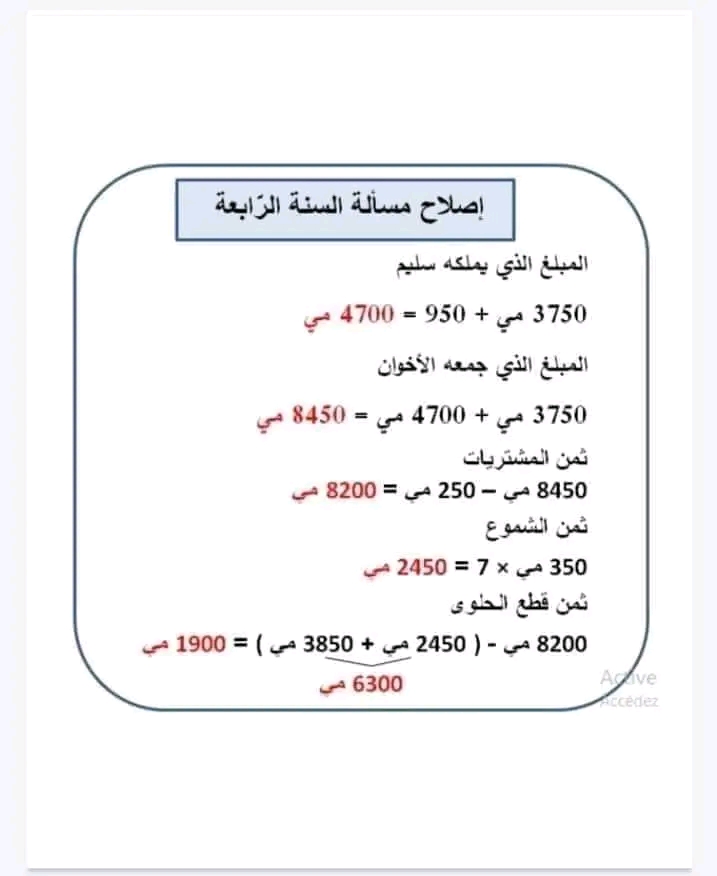 إصلاح مسألة السنة الرّابعة

المبلغ الذي يملكه سليم

3750 مي + 950 = 4700 مي

المبلغ الذي جمعه الأخوان

3750 مي + 4700 مي = 8450 مي

ثمن المشتريات

8450 مي – 250 مي = 8200 مي

ثمن الشموع

350 مي × 7 = 2450 مي

ثمن قطع الحلوى

8200 مي - ( 2450 مي + 3850 مي ) = 1900 مي

6300 مي

Active
Accédez